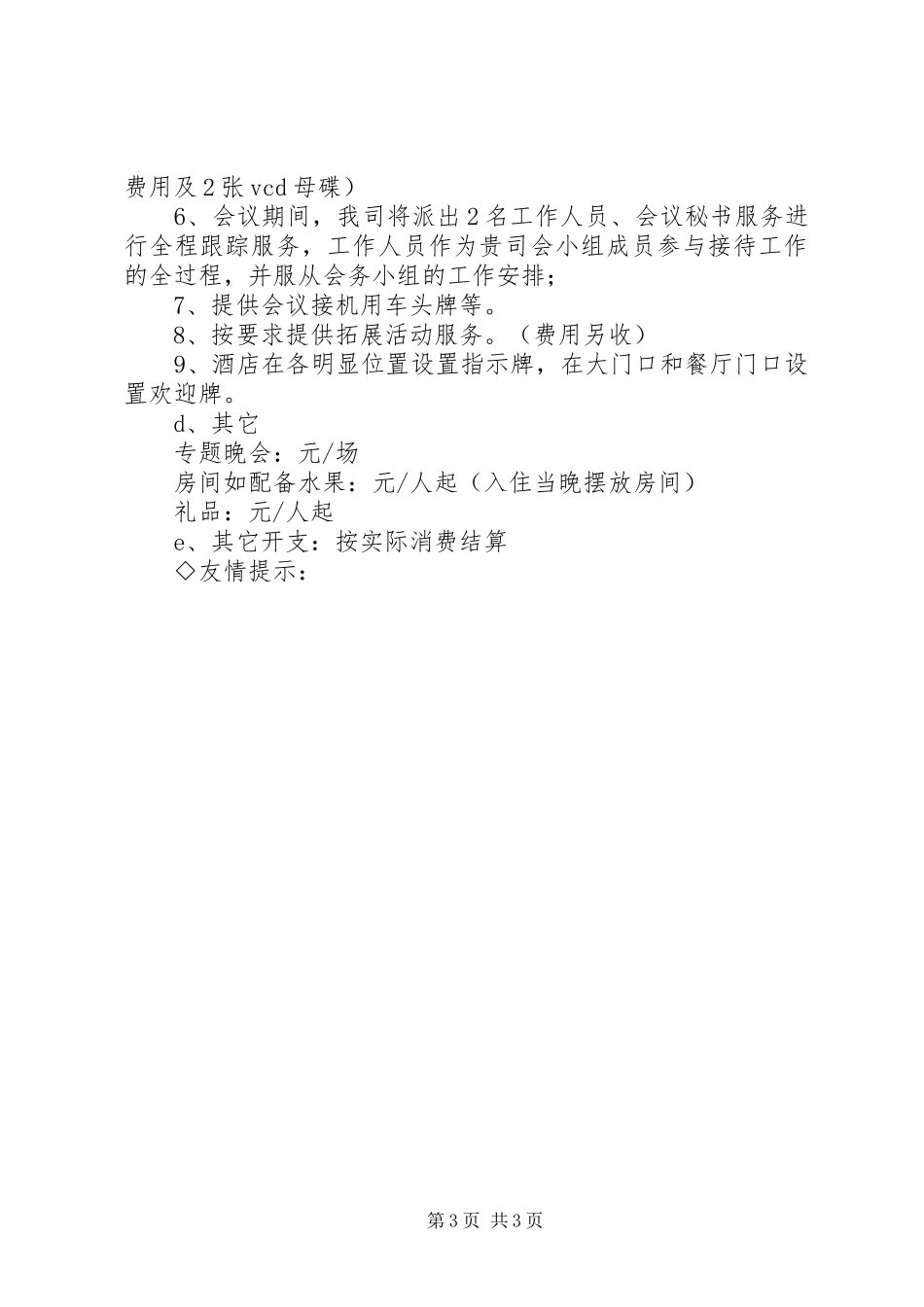 费用及2张vcd母碟）

6、会议期间，我司将派出2名工作人员、会议秘书服务进行全程跟踪服务，工作人员作为贵司会小组成员参与接待工作的全过程，并服从会务小组的工作安排；

7、提供会议接机用车头牌等。

8、按要求提供拓展活动服务。（费用另收）

9、酒店在各明显位置设置指示牌，在大门口和餐厅门口设置欢迎牌。

d、其它

专题晚会：元/场

房间如配备水果：元/人起（入住当晚摆放房间）

礼品：元/人起

e、其它开支：按实际消费结算

◇友情提示：

第3页 共3页